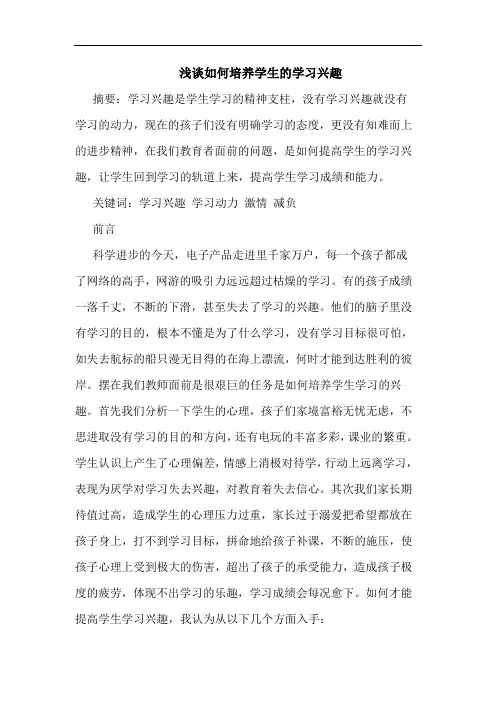 浅谈如何培养学生的学习兴趣

摘要：学习兴趣是学生学习的精神支柱，没有学习兴趣就没有学习的动力，现在的孩子们没有明确学习的态度，更没有知难而上的进步精神，在我们教育者面前的问题，是如何提高学生的学习兴趣，让学生回到学习的轨道上来，提高学生学习成绩和能力。

关键词：学习兴趣 学习动力 激情 减负

前言

科学进步的今天，电子产品走进里千家万户，每一个孩子都成了网络的高手，网游的吸引力远远超过枯燥的学习。有的孩子成绩一落千丈，不断的下滑，甚至失去了学习的兴趣。他们的脑子里没有学习的目的，根本不懂是为了什么学习，没有学习目标很可怕，如失去航标的船只漫无目得的在海上漂流，何时才能到达胜利的彼岸。摆在我们教师面前是很艰巨的任务是如何培养学生学习的兴趣。首先我们分析一下学生的心理，孩子们家境富裕无忧无虑，不思进取没有学习的目的和方向，还有电玩的丰富多彩，课业的繁重。学生认识上产生了心理偏差，情感上消极对待学，行动上远离学习，表现为厌学对学习失去兴趣，对教育着失去信心。其次我们家长期待值过高，造成学生的心理压力过重，家长过于溺爱把希望都放在孩子身上，打不到学习目标，拼命地给孩子补课，不断的施压，使孩子心理上受到极大的伤害，超出了孩子的承受能力，造成孩子极度的疲劳，体现不出学习的乐趣，学习成绩会每况愈下。如何才能提高学生学习兴趣，我认为从以下几个方面入手：